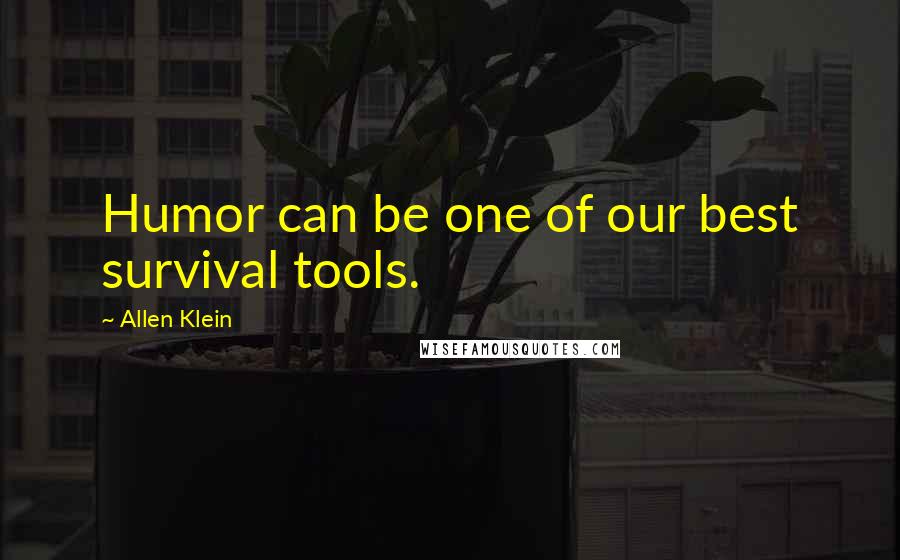 Humor can be one of our best survival tools.

~ Allen Klein

WISEFAMOUSQUOTES.COM